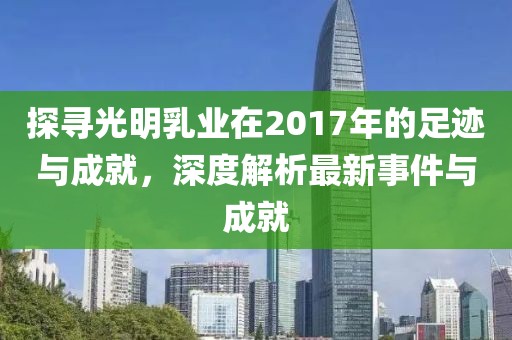 探寻光明乳业在2017年的足迹与成就，深度解析最新事件与成就